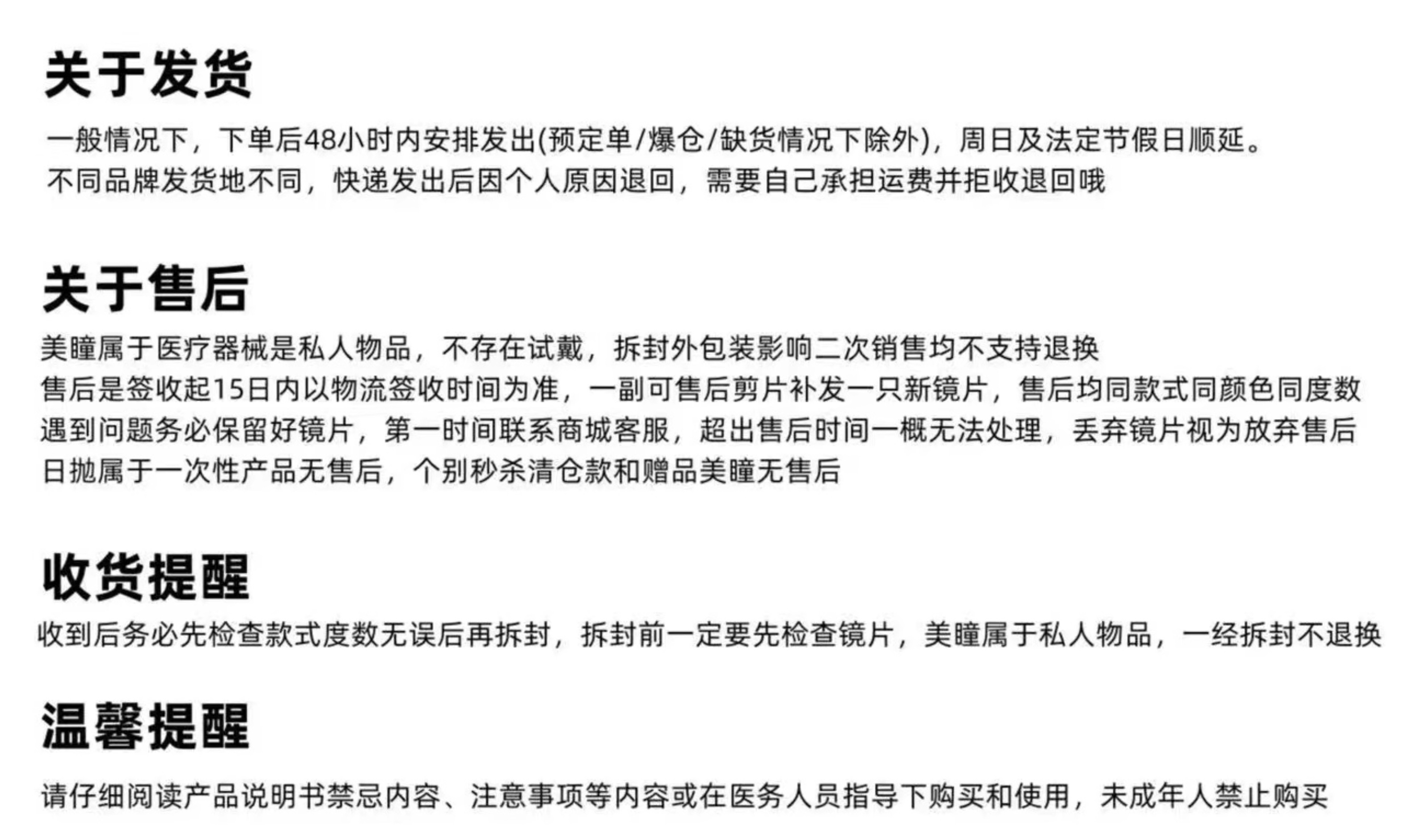 关于发货

一般情况下，下单后48小时内安排发出(预定单/爆仓/缺货情况下除外)，周日及法定节假日顺延。
不同品牌发货地不同，快递发出后因个人原因退回，需要自己承担运费并拒收退回哦

关于售后

美瞳属于医疗器械是私人物品，不存在试戴，拆封外包装影响二次销售均不支持退换
售后是签收起15日内以物流签收时间为准，一副可售后剪片补发一只新镜片，售后均同款式同颜色同度数
遇到问题务必保留好镜片，第一时间联系商城客服，超出售后时间一概无法处理，丢弃镜片视为放弃售后
日抛属于一次性产品无售后，个别秒杀清仓款和赠品美瞳无售后

收货提醒

收到后务必先检查款式度数无误后再拆封，拆封前一定要先检查镜片，美瞳属于私人物品，一经拆封不退换

温馨提醒

请仔细阅读产品说明书禁忌内容、注意事项等内容或在医务人员指导下购买和使用，未成年人禁止购买